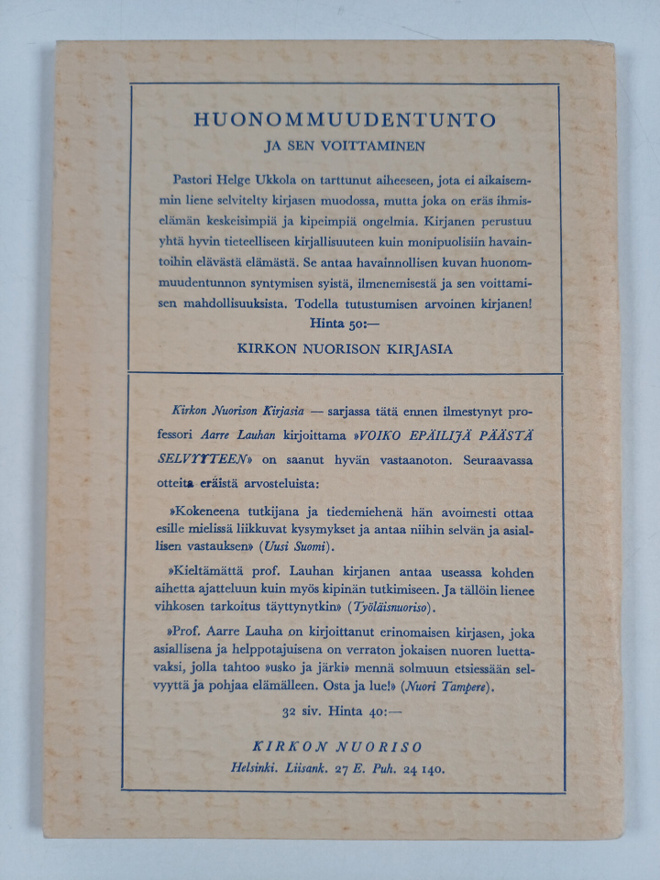 HUONOMMUUDENTUNTO
JA SEN VOITTAMINEN

Pastori Helge Ukkola on tarttunut aiheeseen, jota ei aikaisemmin liene selvitelty kirjasen muodossa, mutta joka on eräs ihmiselämän keskeisimpiä ja kipeimpiä ongelmia. Kirjanen perustuu yhtä hyvin tieteelliseen kirjallisuuteen kuin monipuolisiin havaintoihin elävästä elämästä. Se antaa havainnollisen kuvan huonommuudentunnon syntymisen syistä, ilmenemisestä ja sen voittamisen mahdollisuuksista. Todella tutustumisen arvoinen kirjanen!
Hinta 50:—
KIRKON NUORISON KIRJASIA

Kirkon Nuorison Kirjasia — sarjassa tätä ennen ilmestynyt professori Aarre Lauhan kirjoittama »VOIKO EPÄILIJÄ PÄÄSTÄ SELVYYTEEN» on saanut hyvän vastaanoton. Seuraavassa otteita eräistä arvosteluista:

»Kokeneena tutkijana ja tiedemiehenä hän avoimesti ottaa esille mielissä liikkuvat kysymykset ja antaa niihin selvän ja asiallisen vastauksen» (Uusi Suomi).

»Kieltämättä prof. Lauhan kirjanen antaa useassa kohden aihetta ajatteluun kuin myös kipinän tutkimiseen. Ja tällöin lienee vihkosen tarkoitus täyttynytkin» (Työläisnuoriso).

»Prof. Aarre Lauha on kirjoittanut erinomaisen kirjasen, joka asiallisena ja helppotajuisena on verraton jokaisen nuoren luettavaksi, jolla tahtoo »usko ja järki» mennä solmuun etsiessään selvyyttä ja pohjaa elämälleen. Osta ja lue!» (Nuori Tampere).

32 siv. Hinta 40:—

KIRKON NUORISO
Helsinki. Liisank. 27 E. Puh. 24 140.